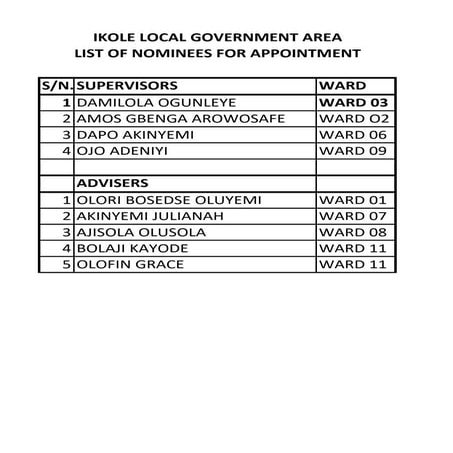 IKOLE LOCAL GOVERNMENT AREA
LIST OF NOMINEES FOR APPOINTMENT

| S/N. | SUPERVISORS | WARD |
|---|---|---|
| 1 | DAMILOLA OGUNLEYE | WARD 03 |
| 2 | AMOS GBENGA AROWOSAFE | WARD O2 |
| 3 | DAPO AKINYEMI | WARD 06 |
| 4 | OJO ADENIYI | WARD 09 |
| | | |
| | ADVISERS | |
| 1 | OLORI BOSEDSE OLUYEMI | WARD 01 |
| 2 | AKINYEMI JULIANAH | WARD 07 |
| 3 | AJISOLA OLUSOLA | WARD 08 |
| 4 | BOLAJI KAYODE | WARD 11 |
| 5 | OLOFIN GRACE | WARD 11 |